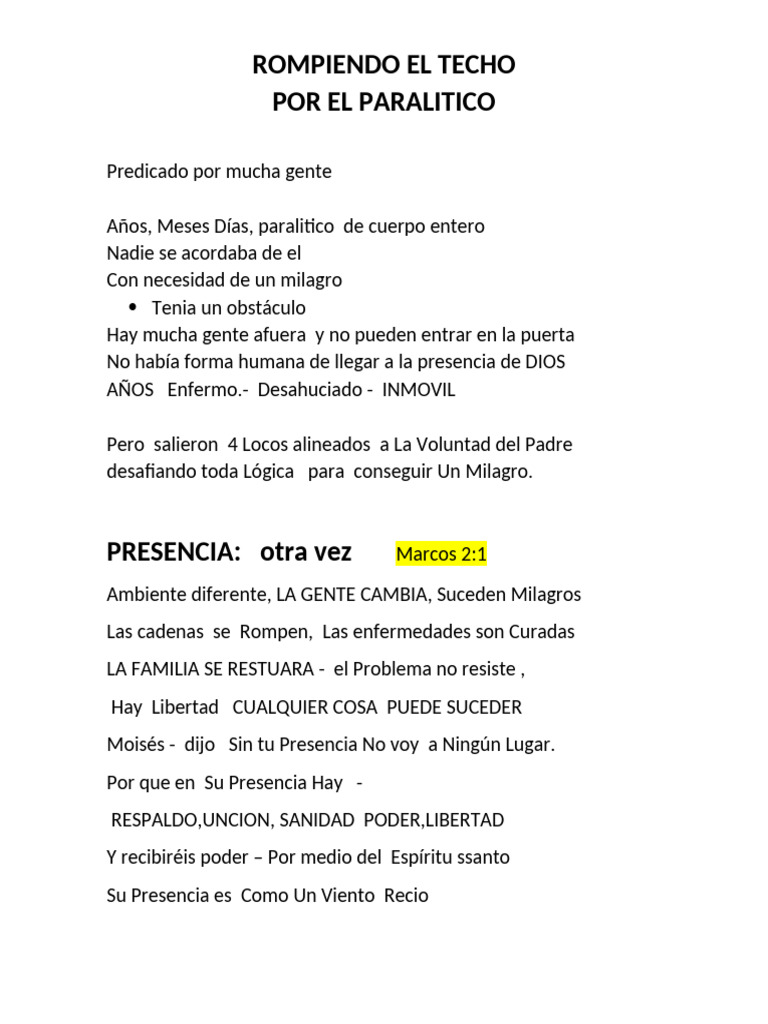 ROMPIENDO EL TECHO
POR EL PARALITICO

Predicado por mucha gente

Años, Meses Días, paralitico de cuerpo entero
Nadie se acordaba de el
Con necesidad de un milagro
• Tenia un obstáculo
Hay mucha gente afuera y no pueden entrar en la puerta
No había forma humana de llegar a la presencia de DIOS
AÑOS Enfermo.- Desahuciado - INMOVIL

Pero salieron 4 Locos alineados a La Voluntad del Padre desafiando toda Lógica para conseguir Un Milagro.

PRESENCIA: otra vez Marcos 2:1

Ambiente diferente, LA GENTE CAMBIA, Suceden Milagros

Las cadenas se Rompen, Las enfermedades son Curadas

LA FAMILIA SE RESTUARA - el Problema no resiste ,

Hay Libertad CUALQUIER COSA PUEDE SUCEDER

Moisés - dijo Sin tu Presencia No voy a Ningún Lugar.

Por que en Su Presencia Hay -

RESPALDO,UNCION, SANIDAD PODER,LIBERTAD

Y recibiréis poder – Por medio del Espíritu ssanto

Su Presencia es Como Un Viento Recio